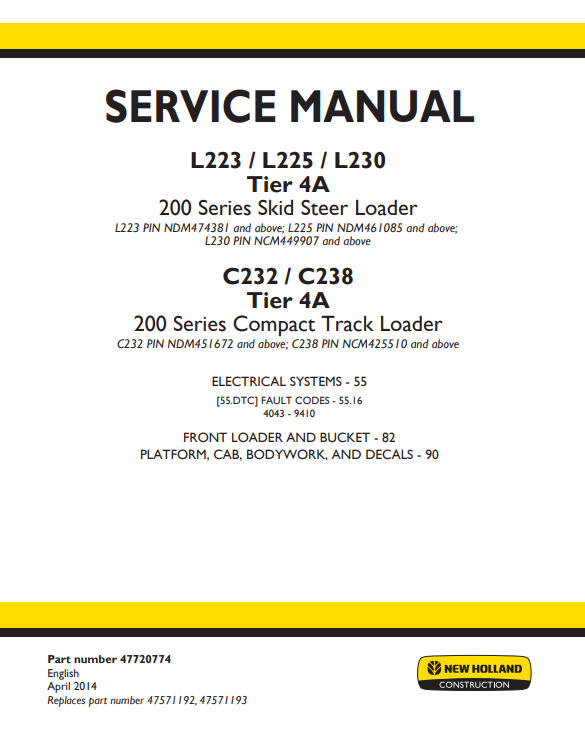 SERVICE MANUAL

L223 / L225 / L230
Tier 4A
200 Series Skid Steer Loader
L223 PIN NDM474381 and above; L225 PIN NDM461085 and above; L230 PIN NCM449907 and above

C232 / C238
Tier 4A
200 Series Compact Track Loader
C232 PIN NDM451672 and above; C238 PIN NCM425510 and above

ELECTRICAL SYSTEMS - 55

[55.DTC] FAULT CODES - 55.16
4043 - 9410

FRONT LOADER AND BUCKET - 82
PLATFORM, CAB, BODYWORK, AND DECALS - 90

Part number 47720774
English
April 2014
Replaces part number 47571192, 47571193

NEW HOLLAND
CONSTRUCTION